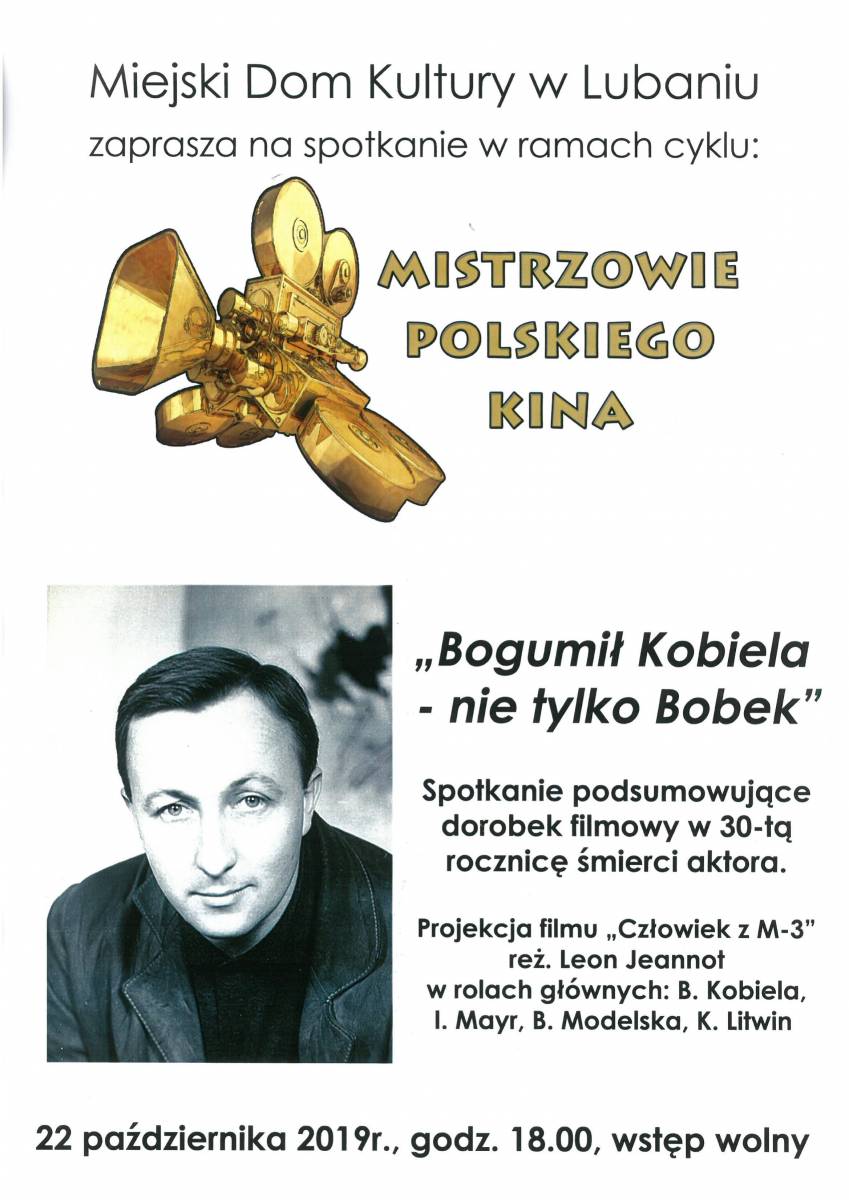 Miejski Dom Kultury w Lubaniu
zaprasza na spotkanie w ramach cyklu:

MISTRZOWIE
POLSKIEGO
KINA

„Bogumił Kobiela
- nie tylko Bobek"

Spotkanie podsumowujące dorobek filmowy w 30-tą rocznicę śmierci aktora.

Projekcja filmu „Człowiek z M-3"
reż. Leon Jeannot
w rolach głównych: B. Kobiela,
I. Mayr, B. Modelska, K. Litwin

22 października 2019r., godz. 18.00, wstęp wolny